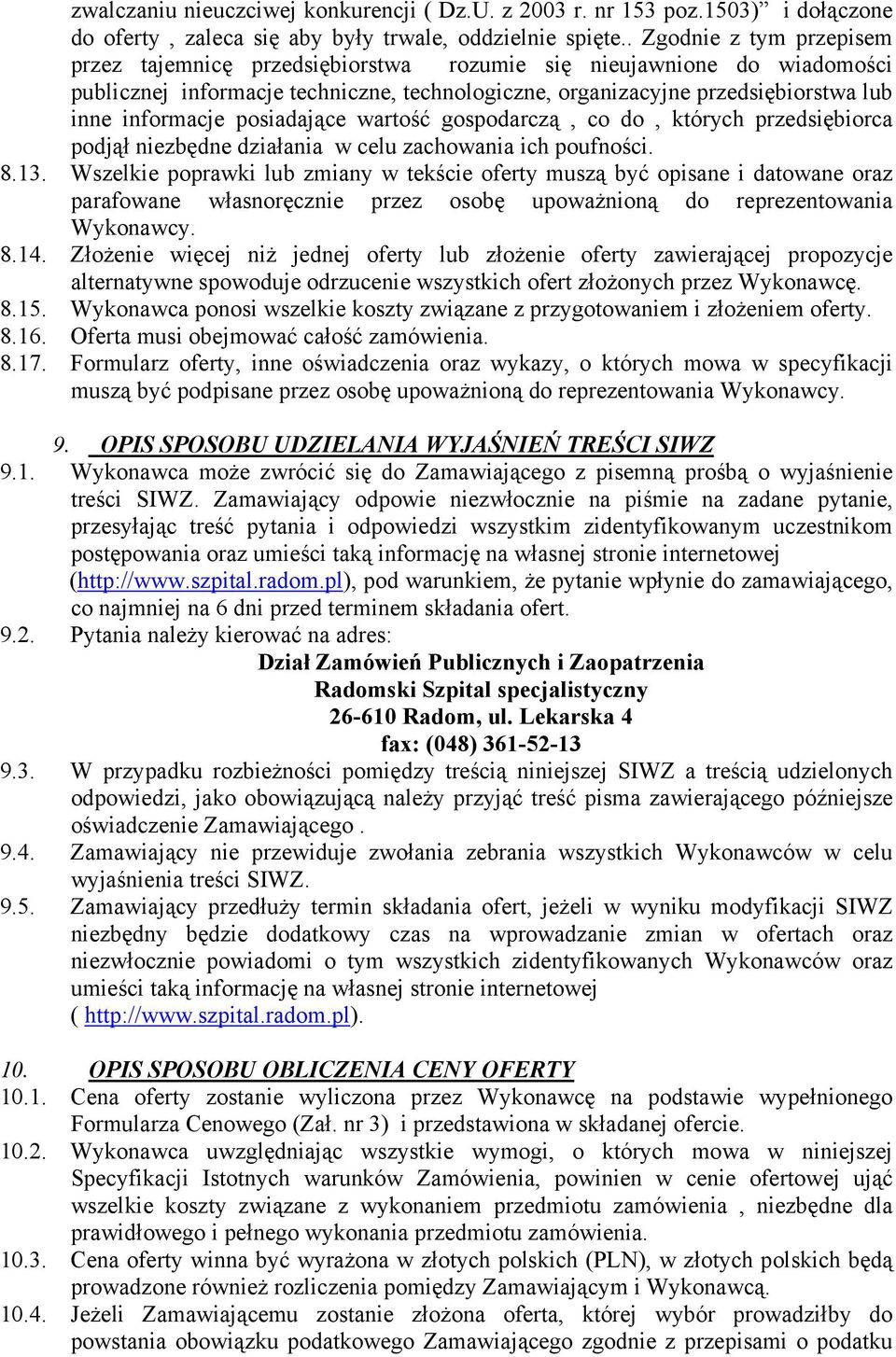 zwalczaniu nieuczciwej konkurencji ( Dz.U. z 2003 r. nr 153 poz.1503)” i dołączone do oferty , zaleca się aby były trwale, oddzielnie spięte.. Zgodnie z tym przepisem przez tajemnicę przedsiębiorstwa rozumie się nieujawnione do wiadomości publicznej informacje techniczne, technologiczne, organizacyjne przedsiębiorstwa lub inne informacje posiadające wartość gospodarczą , co do , których przedsiębiorca podjął niezbędne działania w celu zachowania ich poufności.

8.13. Wszelkie poprawki lub zmiany w tekście oferty muszą być opisane i datowane oraz parafowane własnoręcznie przez osobę upoważnioną do reprezentowania Wykonawcy.

8.14. Złożenie więcej niż jednej oferty lub złożenie oferty zawierającej propozycje alternatywne spowoduje odrzucenie wszystkich ofert złożonych przez Wykonawcę.

8.15. Wykonawca ponosi wszelkie koszty związane z przygotowaniem i złożeniem oferty.

8.16. Oferta musi obejmować całość zamówienia.

8.17. Formularz oferty, inne oświadczenia oraz wykazy, o których mowa w specyfikacji muszą być podpisane przez osobę upoważnioną do reprezentowania Wykonawcy.

9. OPIS SPOSOBU UDZIELANIA WYJAŚNIEŃ TREŚCI SIWZ

9.1. Wykonawca może zwrócić się do Zamawiającego z pisemną prośbą o wyjaśnienie treści SIWZ. Zamawiający odpowie niezwłocznie na piśmie na zadane pytanie, przesyłając treść pytania i odpowiedzi wszystkim zidentyfikowanym uczestnikom postępowania oraz umieści taką informację na własnej stronie internetowej (http://www.szpital.radom.pl), pod warunkiem, że pytanie wpłynie do zamawiającego, co najmniej na 6 dni przed terminem składania ofert.

9.2. Pytania należy kierować na adres:

Dział Zamówień Publicznych i Zaopatrzenia
Radomski Szpital specjalistyczny
26-610 Radom, ul. Lekarska 4
fax: (048) 361-52-13

9.3. W przypadku rozbieżności pomiędzy treścią niniejszej SIWZ a treścią udzielonych odpowiedzi, jako obowiązującą należy przyjąć treść pisma zawierającego późniejsze oświadczenie Zamawiającego .

9.4. Zamawiający nie przewiduje zwołania zebrania wszystkich Wykonawców w celu wyjaśnienia treści SIWZ.

9.5. Zamawiający przedłuży termin składania ofert, jeżeli w wyniku modyfikacji SIWZ niezbędny będzie dodatkowy czas na wprowadzanie zmian w ofertach oraz niezwłocznie powiadomi o tym wszystkich zidentyfikowanych Wykonawców oraz umieści taką informację na własnej stronie internetowej ( http://www.szpital.radom.pl).

10. OPIS SPOSOBU OBLICZENIA CENY OFERTY

10.1. Cena oferty zostanie wyliczona przez Wykonawcę na podstawie wypełnionego Formularza Cenowego (Zał. nr 3) i przedstawiona w składanej ofercie.

10.2. Wykonawca uwzględniając wszystkie wymogi, o których mowa w niniejszej Specyfikacji Istotnych warunków Zamówienia, powinien w cenie ofertowej ująć wszelkie koszty związane z wykonaniem przedmiotu zamówienia , niezbędne dla prawidłowego i pełnego wykonania przedmiotu zamówienia.

10.3. Cena oferty winna być wyrażona w złotych polskich (PLN), w złotych polskich będą prowadzone również rozliczenia pomiędzy Zamawiającym i Wykonawcą.

10.4. Jeżeli Zamawiającemu zostanie złożona oferta, której wybór prowadziłby do powstania obowiązku podatkowego Zamawiającego zgodnie z przepisami o podatku